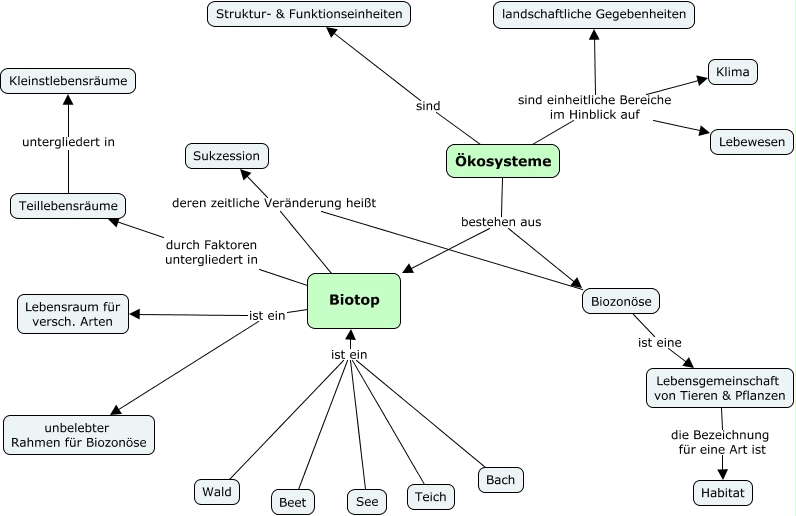 Struktur- & Funktionseinheiten

landschaftliche Gegebenheiten

Kleinstlebensräume

Klima

sind

sind einheitliche Bereiche im Hinblick auf

untergliedert in

Lebewesen

Sukzession

Ökosysteme

Teillebensräume

deren zeitliche Veränderung heißt

bestehen aus

durch Faktoren untergliedert in

Biotop

Biozonöse

Lebensraum für versch. Arten

ist ein

ist eine

ist ein

Lebensgemeinschaft von Tieren & Pflanzen

unbelebter Rahmen für Biozonöse

die Bezeichnung für eine Art ist

Wald

Beet

See

Teich

Bach

Habitat